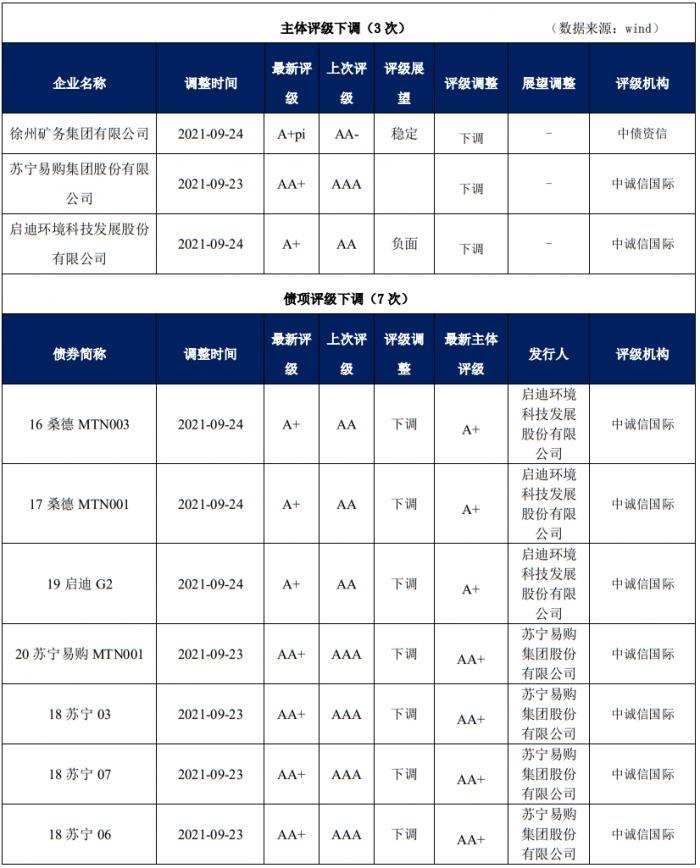 主体评级下调（3 次）　（数据来源：wind）

| 企业名称 | 调整时间 | 最新评级 | 上次评级 | 评级展望 | 评级调整 | 展望调整 | 评级机构 |
|---|---|---|---|---|---|---|---|
| 徐州矿务集团有限公司 | 2021-09-24 | A+pi | AA- | 稳定 | 下调 | - | 中债资信 |
| 苏宁易购集团股份有限公司 | 2021-09-23 | AA+ | AAA | | 下调 | - | 中诚信国际 |
| 启迪环境科技发展股份有限公司 | 2021-09-24 | A+ | AA | 负面 | 下调 | - | 中诚信国际 |

债项评级下调（7 次）

| 债券简称 | 调整时间 | 最新评级 | 上次评级 | 评级调整 | 最新主体评级 | 发行人 | 评级机构 |
|---|---|---|---|---|---|---|---|
| 16 桑德 MTN003 | 2021-09-24 | A+ | AA | 下调 | A+ | 启迪环境科技发展股份有限公司 | 中诚信国际 |
| 17 桑德 MTN001 | 2021-09-24 | A+ | AA | 下调 | A+ | 启迪环境科技发展股份有限公司 | 中诚信国际 |
| 19 启迪 G2 | 2021-09-24 | A+ | AA | 下调 | A+ | 启迪环境科技发展股份有限公司 | 中诚信国际 |
| 20 苏宁易购 MTN001 | 2021-09-23 | AA+ | AAA | 下调 | AA+ | 苏宁易购集团股份有限公司 | 中诚信国际 |
| 18 苏宁 03 | 2021-09-23 | AA+ | AAA | 下调 | AA+ | 苏宁易购集团股份有限公司 | 中诚信国际 |
| 18 苏宁 07 | 2021-09-23 | AA+ | AAA | 下调 | AA+ | 苏宁易购集团股份有限公司 | 中诚信国际 |
| 18 苏宁 06 | 2021-09-23 | AA+ | AAA | 下调 | AA+ | 苏宁易购集团股份有限公司 | 中诚信国际 |